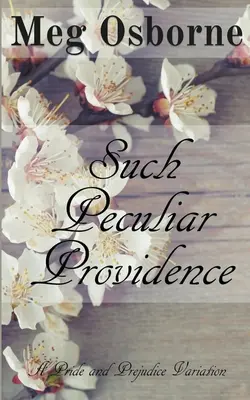 Meg Osborne

Such Peculiar Providence

A Pride and Prejudice Variation